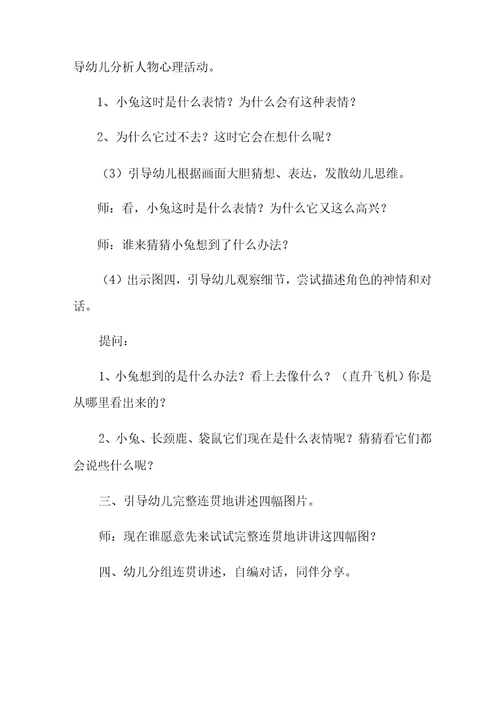 导幼儿分析人物心理活动。

1、小兔这时是什么表情？为什么会有这种表情？

2、为什么它过不去？这时它会在想什么呢？

（3）引导幼儿根据画面大胆猜想、表达，发散幼儿思维。

师：看，小兔这时是什么表情？为什么它又这么高兴？

师：谁来猜猜小兔想到了什么办法？

（4）出示图四，引导幼儿观察细节，尝试描述角色的神情和对话。

提问：

1、小兔想到的是什么办法？看上去像什么？（直升飞机）你是从哪里看出来的？

2、小兔、长颈鹿、袋鼠它们现在是什么表情呢？猜猜看它们都会说些什么呢？

三、引导幼儿完整连贯地讲述四幅图片。

师：现在谁愿意先来试试完整连贯地讲讲这四幅图？

四、幼儿分组连贯讲述，自编对话，同伴分享。